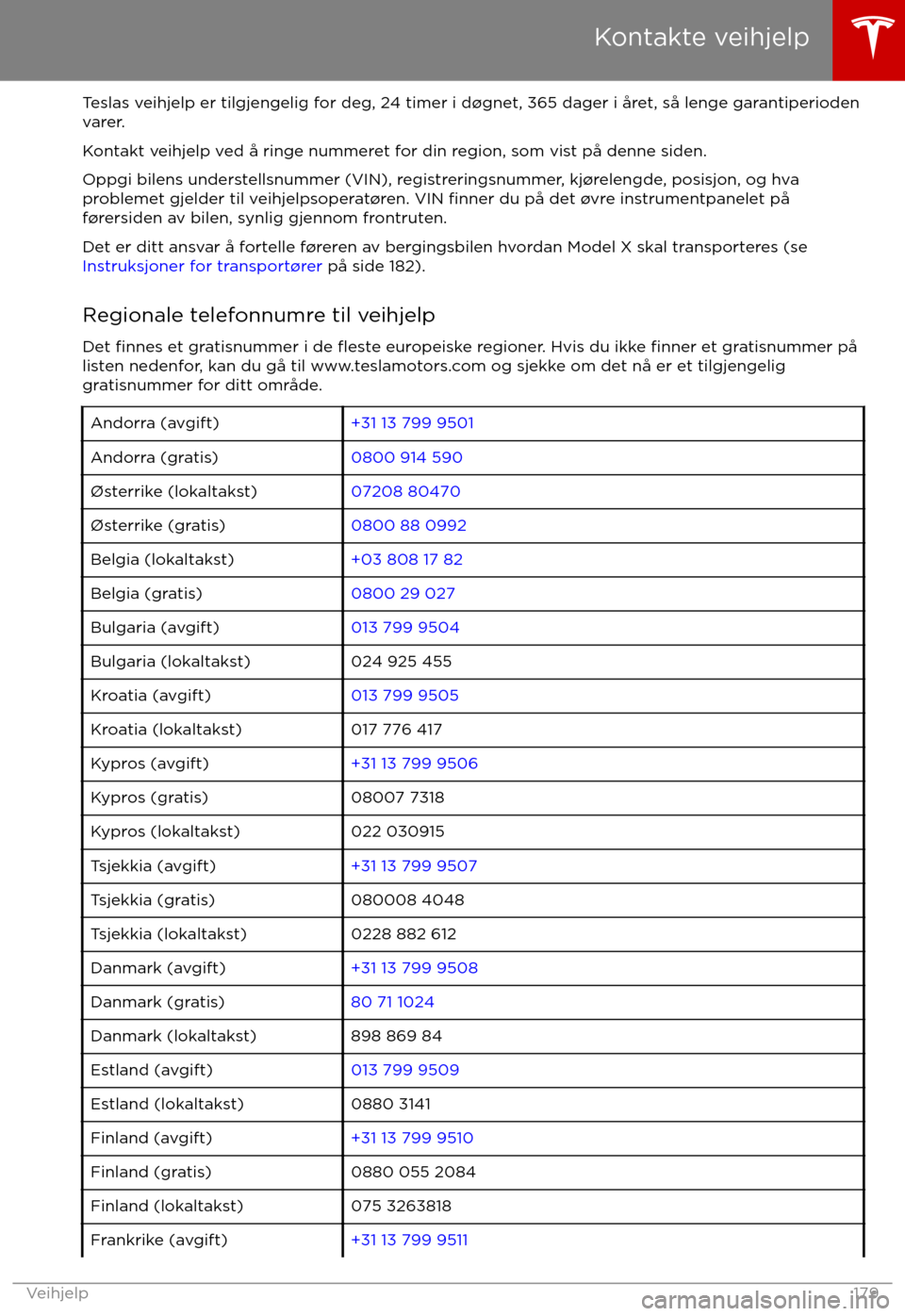 Kontakte veihjelp

Teslas veihjelp er tilgjengelig for deg, 24 timer i døgnet, 365 dager i året, så lenge garantiperioden varer.

Kontakt veihjelp ved å ringe nummeret for din region, som vist på denne siden.

Oppgi bilens understellsnummer (VIN), registreringsnummer, kjørelengde, posisjon, og hva problemet gjelder til veihjelpsoperatøren. VIN finner du på det øvre instrumentpanelet på førersiden av bilen, synlig gjennom frontruten.

Det er ditt ansvar å fortelle føreren av bergingsbilen hvordan Model X skal transporteres (se Instruksjoner for transportører på side 182).

Regionale telefonnumre til veihjelp

Det finnes et gratisnummer i de fleste europeiske regioner. Hvis du ikke finner et gratisnummer på listen nedenfor, kan du gå til www.teslamotors.com og sjekke om det nå er et tilgjengelig gratisnummer for ditt område.

| Andorra (avgift) | +31 13 799 9501 |
|---|---|
| Andorra (gratis) | 0800 914 590 |
| Østerrike (lokaltakst) | 07208 80470 |
| Østerrike (gratis) | 0800 88 0992 |
| Belgia (lokaltakst) | +03 808 17 82 |
| Belgia (gratis) | 0800 29 027 |
| Bulgaria (avgift) | 013 799 9504 |
| Bulgaria (lokaltakst) | 024 925 455 |
| Kroatia (avgift) | 013 799 9505 |
| Kroatia (lokaltakst) | 017 776 417 |
| Kypros (avgift) | +31 13 799 9506 |
| Kypros (gratis) | 08007 7318 |
| Kypros (lokaltakst) | 022 030915 |
| Tsjekkia (avgift) | +31 13 799 9507 |
| Tsjekkia (gratis) | 080008 4048 |
| Tsjekkia (lokaltakst) | 0228 882 612 |
| Danmark (avgift) | +31 13 799 9508 |
| Danmark (gratis) | 80 71 1024 |
| Danmark (lokaltakst) | 898 869 84 |
| Estland (avgift) | 013 799 9509 |
| Estland (lokaltakst) | 0880 3141 |
| Finland (avgift) | +31 13 799 9510 |
| Finland (gratis) | 0880 055 2084 |
| Finland (lokaltakst) | 075 3263818 |
| Frankrike (avgift) | +31 13 799 9511 |

Veihjelp 179

carmanualsonline.info